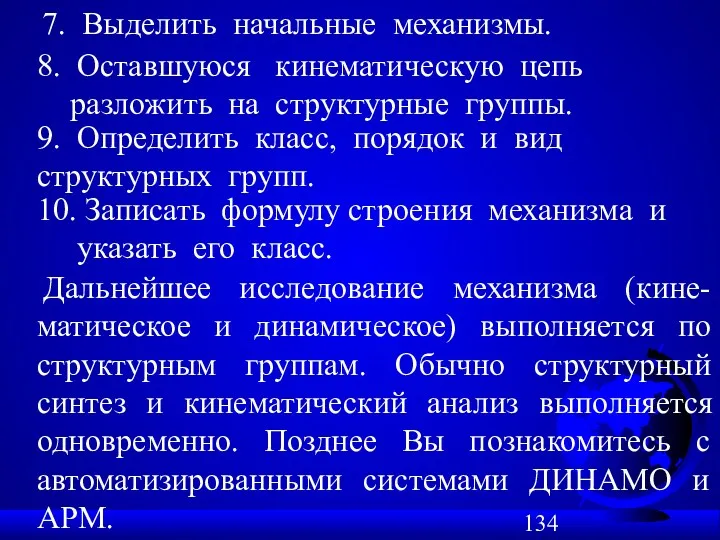 7. Выделить начальные механизмы.

8. Оставшуюся кинематическую цепь разложить на структурные группы.

9. Определить класс, порядок и вид структурных групп.

10. Записать формулу строения механизма и указать его класс.

Дальнейшее исследование механизма (кинематическое и динамическое) выполняется по структурным группам. Обычно структурный синтез и кинематический анализ выполняется одновременно. Позднее Вы познакомитесь с автоматизированными системами ДИНАМО и АРМ.

134